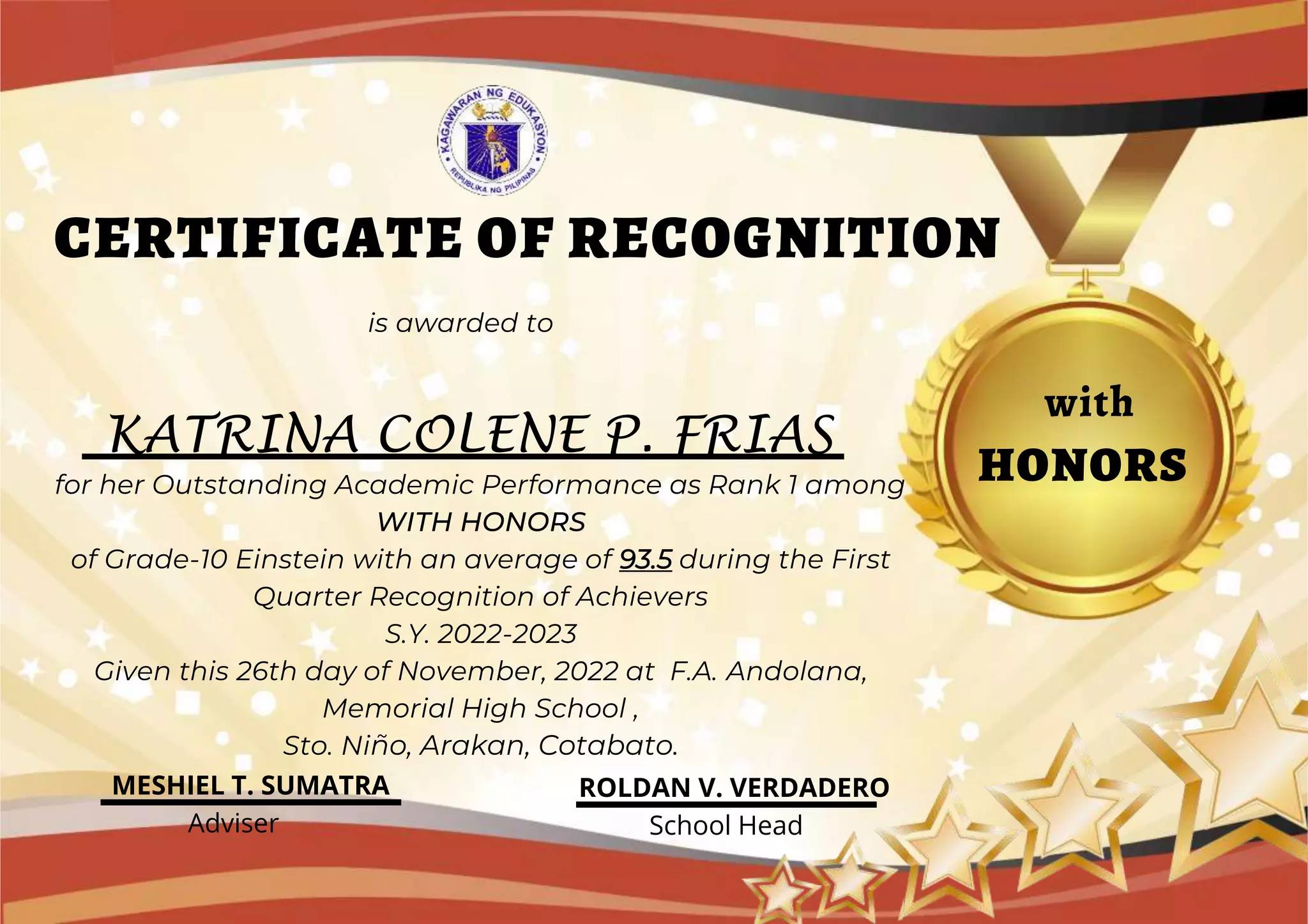 KAGAWARAN NG EDUKASYON
REPUBLIKA NG PILIPINAS

CERTIFICATE OF RECOGNITION

is awarded to

KATRINA COLENE P. FRIAS

for her Outstanding Academic Performance as Rank 1 among WITH HONORS of Grade-10 Einstein with an average of 93.5 during the First Quarter Recognition of Achievers S.Y. 2022-2023 Given this 26th day of November, 2022 at F.A. Andolana, Memorial High School , Sto. Niño, Arakan, Cotabato.

with HONORS

MESHIEL T. SUMATRA
Adviser

ROLDAN V. VERDADERO
School Head